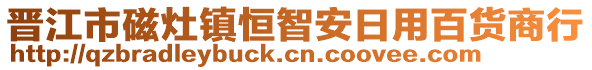 晋江市磁灶镇恒智安日用百货商行
http://qzbradleybuck.cn.coovee.com